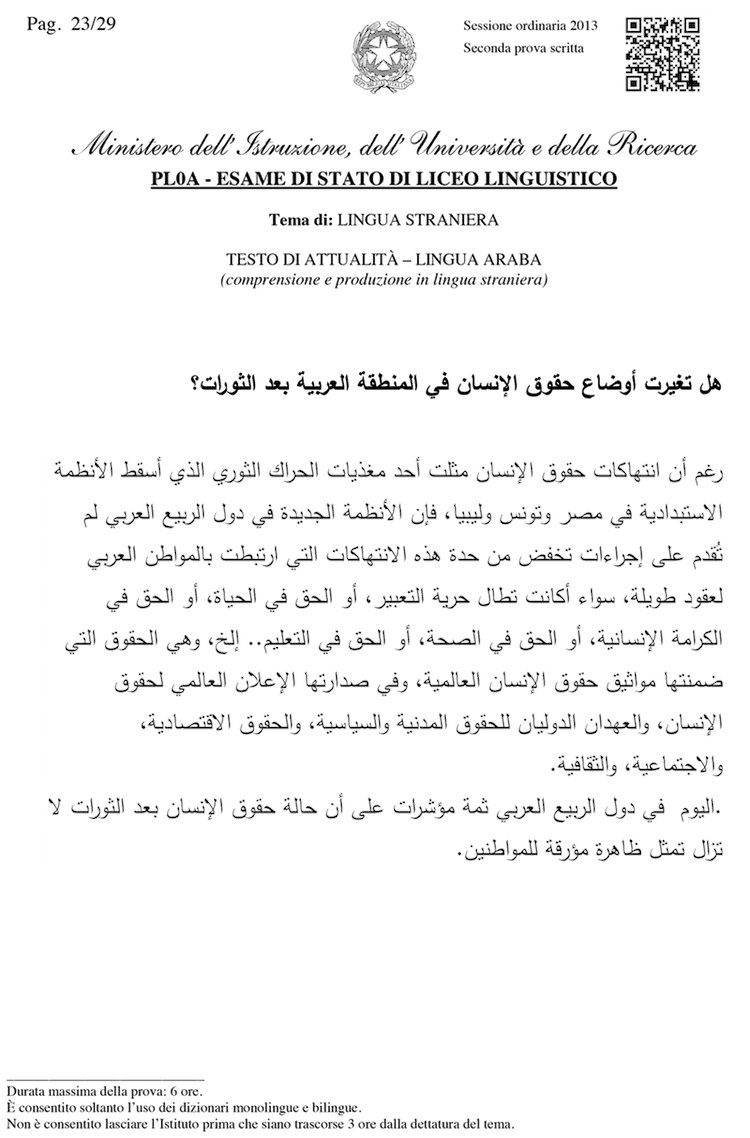 Pag. 23/29

Sessione ordinaria 2013
Seconda prova scritta

Ministero dell'Istruzione, dell'Università e della Ricerca
PL0A - ESAME DI STATO DI LICEO LINGUISTICO

Tema di: LINGUA STRANIERA

TESTO DI ATTUALITÀ – LINGUA ARABA
(comprensione e produzione in lingua straniera)

هل تغيرت أوضاع حقوق الإنسان في المنطقة العربية بعد الثورات؟

رغم أن انتهاكات حقوق الإنسان مثلت أحد مغذيات الحراك الثوري الذي أسقط الأنظمة الاستبدادية في مصر وتونس وليبيا، فإن الأنظمة الجديدة في دول الربيع العربي لم تُقدم على إجراءات تخفض من حدة هذه الانتهاكات التي ارتبطت بالمواطن العربي لعقود طويلة، سواء أكانت تطال حرية التعبير، أو الحق في الحياة، أو الحق في الكرامة الإنسانية، أو الحق في الصحة، أو الحق في التعليم.. إلخ، وهي الحقوق التي ضمنتها مواثيق حقوق الإنسان العالمية، وفي صدارتها الإعلان العالمي لحقوق الإنسان، والعهدان الدوليان للحقوق المدنية والسياسية، والحقوق الاقتصادية، والاجتماعية، والثقافية.

.اليوم في دول الربيع العربي ثمة مؤشرات على أن حالة حقوق الإنسان بعد الثورات لا تزال تمثل ظاهرة مؤرقة للمواطنين.

Durata massima della prova: 6 ore.
È consentito soltanto l'uso dei dizionari monolingue e bilingue.
Non è consentito lasciare l'Istituto prima che siano trascorse 3 ore dalla dettatura del tema.